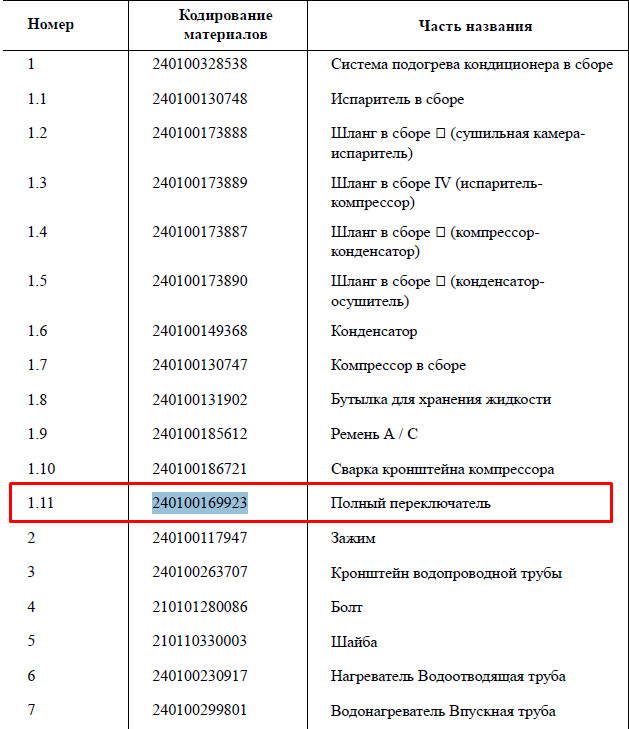 | Номер | Кодирование материалов | Часть названия |
|---|---|---|
| 1 | 240100328538 | Система подогрева кондиционера в сборе |
| 1.1 | 240100130748 | Испаритель в сборе |
| 1.2 | 240100173888 | Шланг в сборе □ (сушильная камера-испаритель) |
| 1.3 | 240100173889 | Шланг в сборе IV (испаритель-компрессор) |
| 1.4 | 240100173887 | Шланг в сборе □ (компрессор-конденсатор) |
| 1.5 | 240100173890 | Шланг в сборе □ (конденсатор-осушитель) |
| 1.6 | 240100149368 | Конденсатор |
| 1.7 | 240100130747 | Компрессор в сборе |
| 1.8 | 240100131902 | Бутылка для хранения жидкости |
| 1.9 | 240100185612 | Ремень A / C |
| 1.10 | 240100186721 | Сварка кронштейна компрессора |
| 1.11 | 240100169923 | Полный переключатель |
| 2 | 240100117947 | Зажим |
| 3 | 240100263707 | Кронштейн водопроводной трубы |
| 4 | 210101280086 | Болт |
| 5 | 210110330003 | Шайба |
| 6 | 240100230917 | Нагреватель Водоотводящая труба |
| 7 | 240100299801 | Водонагреватель Впускная труба |